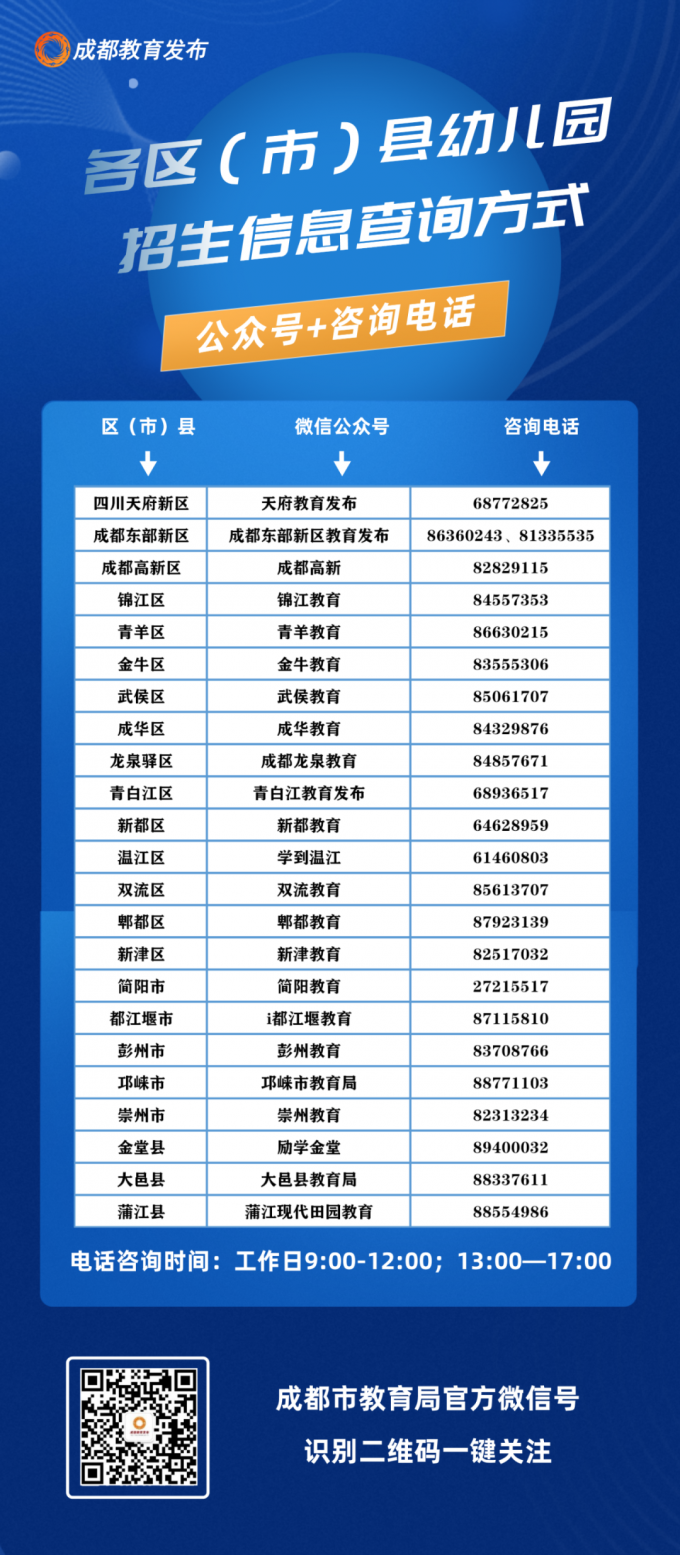 成都教育发布

各区（市）县幼儿园
招生信息查询方式

公众号+咨询电话

| 区（市）县 | 微信公众号 | 咨询电话 |
|---|---|---|
| 四川天府新区 | 天府教育发布 | 68772825 |
| 成都东部新区 | 成都东部新区教育发布 | 86360243、81335535 |
| 成都高新区 | 成都高新 | 82829115 |
| 锦江区 | 锦江教育 | 84557353 |
| 青羊区 | 青羊教育 | 86630215 |
| 金牛区 | 金牛教育 | 83555306 |
| 武侯区 | 武侯教育 | 85061707 |
| 成华区 | 成华教育 | 84329876 |
| 龙泉驿区 | 成都龙泉教育 | 84857671 |
| 青白江区 | 青白江教育发布 | 68936517 |
| 新都区 | 新都教育 | 64628959 |
| 温江区 | 学到温江 | 61460803 |
| 双流区 | 双流教育 | 85613707 |
| 郫都区 | 郫都教育 | 87923139 |
| 新津区 | 新津教育 | 82517032 |
| 简阳市 | 简阳教育 | 27215517 |
| 都江堰市 | i都江堰教育 | 87115810 |
| 彭州市 | 彭州教育 | 83708766 |
| 邛崃市 | 邛崃市教育局 | 88771103 |
| 崇州市 | 崇州教育 | 82313234 |
| 金堂县 | 励学金堂 | 89400032 |
| 大邑县 | 大邑县教育局 | 88337611 |
| 蒲江县 | 蒲江现代田园教育 | 88554986 |

电话咨询时间：工作日9:00-12:00；13:00—17:00

成都市教育局官方微信号
识别二维码一键关注